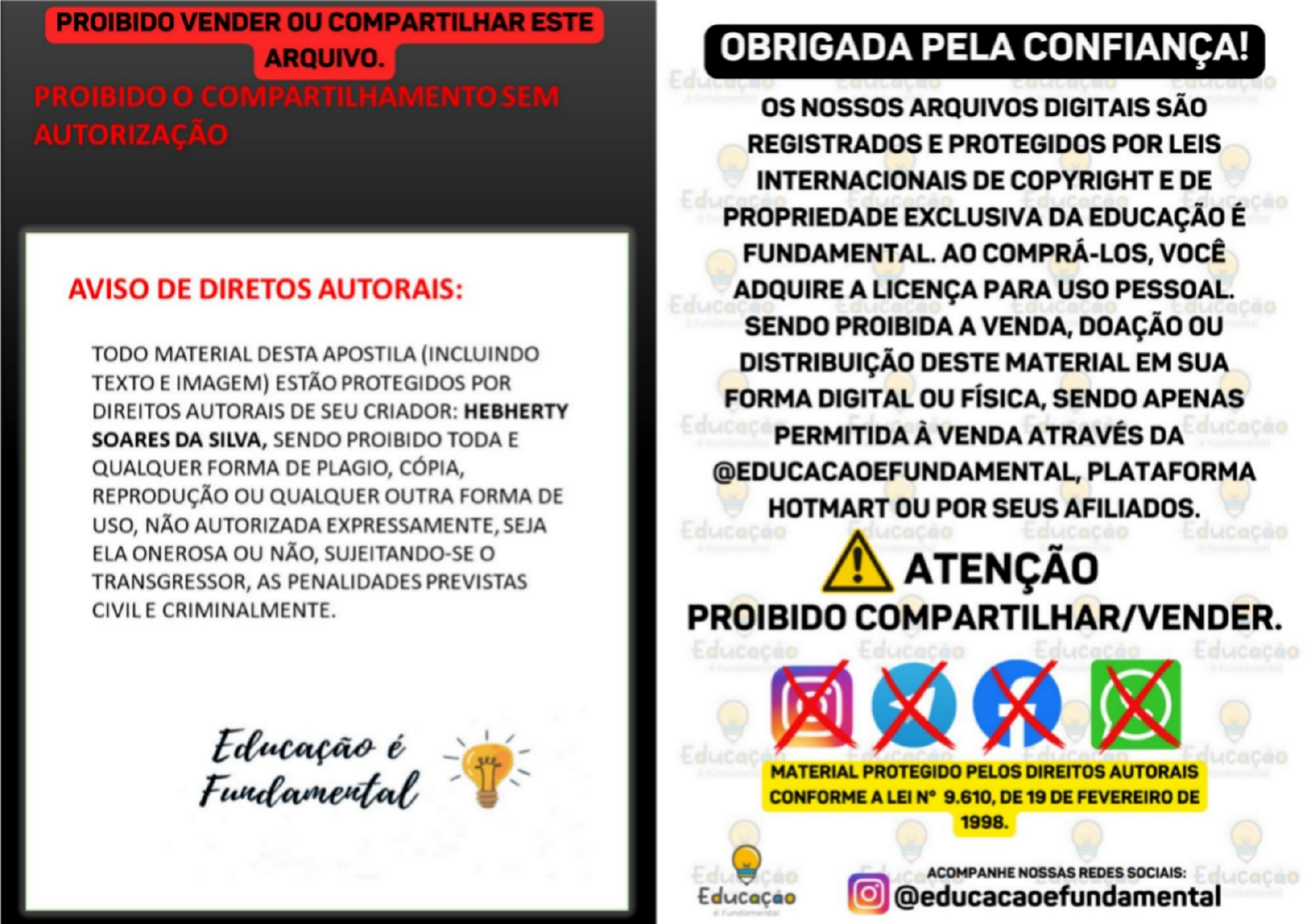 PROIBIDO VENDER OU COMPARTILHAR ESTE ARQUIVO.

PROIBIDO O COMPARTILHAMENTO SEM AUTORIZAÇÃO

AVISO DE DIRETOS AUTORAIS:

TODO MATERIAL DESTA APOSTILA (INCLUINDO TEXTO E IMAGEM) ESTÃO PROTEGIDOS POR DIREITOS AUTORAIS DE SEU CRIADOR: HEBHERTY SOARES DA SILVA, SENDO PROIBIDO TODA E QUALQUER FORMA DE PLAGIO, CÓPIA, REPRODUÇÃO OU QUALQUER OUTRA FORMA DE USO, NÃO AUTORIZADA EXPRESSAMENTE, SEJA ELA ONEROSA OU NÃO, SUJEITANDO-SE O TRANSGRESSOR, AS PENALIDADES PREVISTAS CIVIL E CRIMINALMENTE.

Educação é Fundamental

OBRIGADA PELA CONFIANÇA!

OS NOSSOS ARQUIVOS DIGITAIS SÃO REGISTRADOS E PROTEGIDOS POR LEIS INTERNACIONAIS DE COPYRIGHT E DE PROPRIEDADE EXCLUSIVA DA EDUCAÇÃO É FUNDAMENTAL. AO COMPRÁ-LOS, VOCÊ ADQUIRE A LICENÇA PARA USO PESSOAL. SENDO PROIBIDA A VENDA, DOAÇÃO OU DISTRIBUIÇÃO DESTE MATERIAL EM SUA FORMA DIGITAL OU FÍSICA, SENDO APENAS PERMITIDA À VENDA ATRAVÉS DA @EDUCACAOEFUNDAMENTAL, PLATAFORMA HOTMART OU POR SEUS AFILIADOS.

ATENÇÃO

PROIBIDO COMPARTILHAR/VENDER.

MATERIAL PROTEGIDO PELOS DIREITOS AUTORAIS CONFORME A LEI N° 9.610, DE 19 DE FEVEREIRO DE 1998.

Educação

ACOMPANHE NOSSAS REDES SOCIAIS:
@educacaoefundamental

Educação